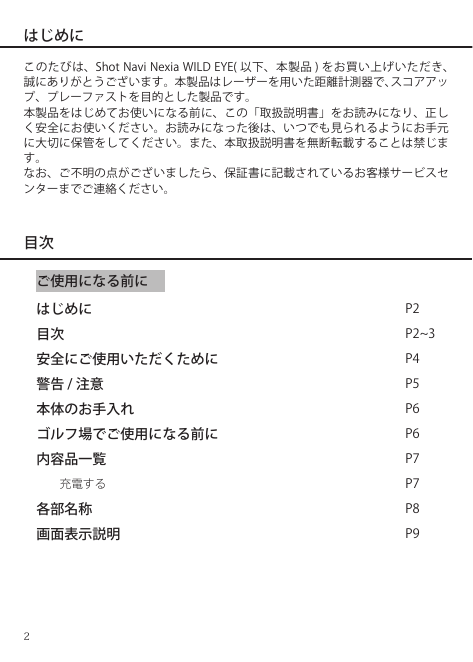 はじめに

このたびは、Shot Navi Nexia WILD EYE( 以下、本製品 ) をお買い上げいただき、誠にありがとうございます。本製品はレーザーを用いた距離計測器で、スコアアップ、プレーファストを目的とした製品です。
本製品をはじめてお使いになる前に、この「取扱説明書」をお読みになり、正しく安全にお使いください。お読みになった後は、いつでも見られるようにお手元に大切に保管をしてください。また、本取扱説明書を無断転載することは禁じます。
なお、ご不明の点がございましたら、保証書に記載されているお客様サービスセンターまでご連絡ください。

目次

ご使用になる前に

| | |
|---|---|
| はじめに | P2 |
| 目次 | P2~3 |
| 安全にご使用いただくために | P4 |
| 警告 / 注意 | P5 |
| 本体のお手入れ | P6 |
| ゴルフ場でご使用になる前に | P6 |
| 内容品一覧 | P7 |
| 充電する | P7 |
| 各部名称 | P8 |
| 画面表示説明 | P9 |

2